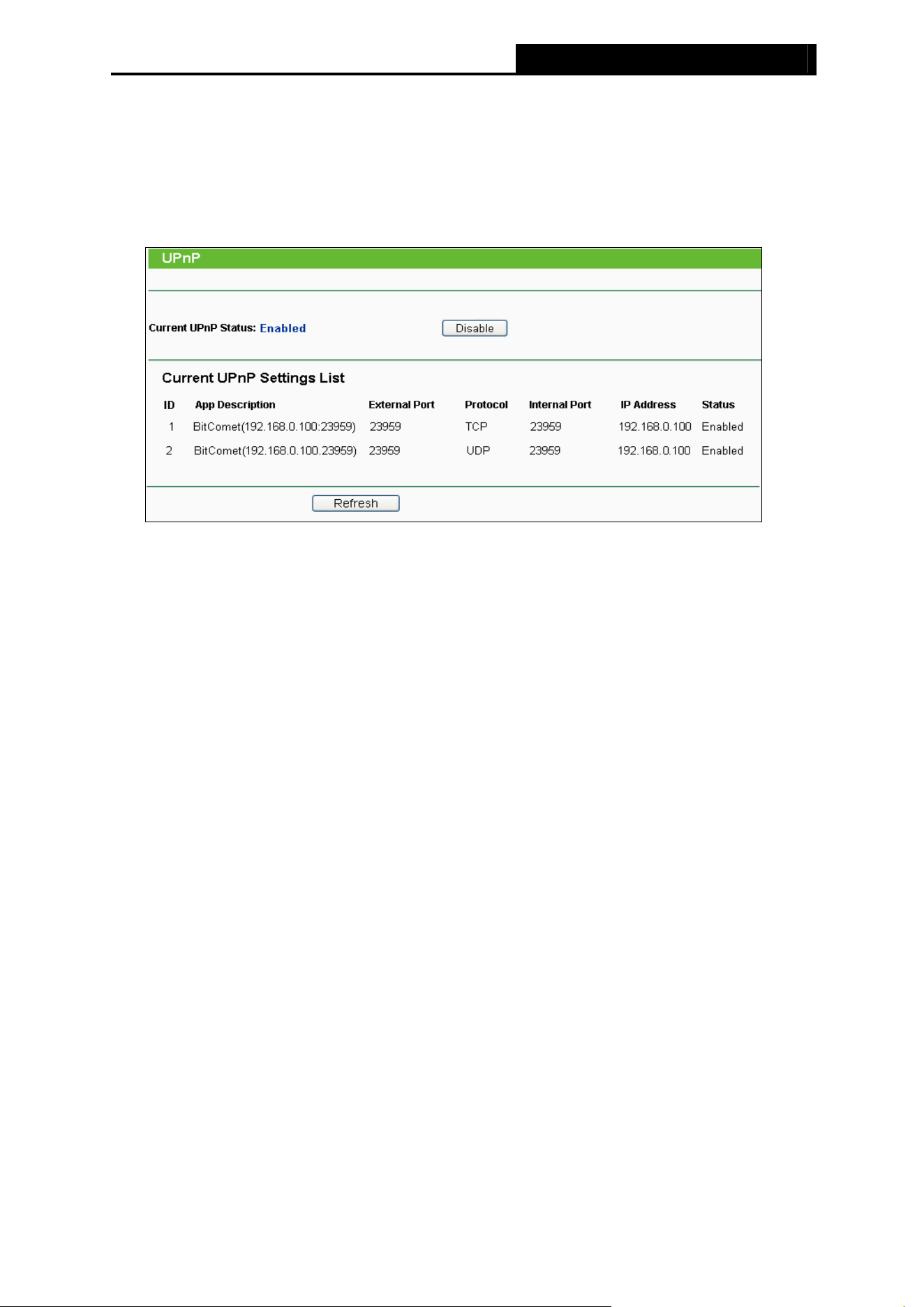 UPnP

Current UPnP Status: Enabled

Disable

Current UPnP Settings List

| ID | App Description | External Port | Protocol | Internal Port | IP Address | Status |
|---|---|---|---|---|---|---|
| 1 | BitComet(192.168.0.100:23959) | 23959 | TCP | 23959 | 192.168.0.100 | Enabled |
| 2 | BitComet(192.168.0.100.23959) | 23959 | UDP | 23959 | 192.168.0.100 | Enabled |

Refresh